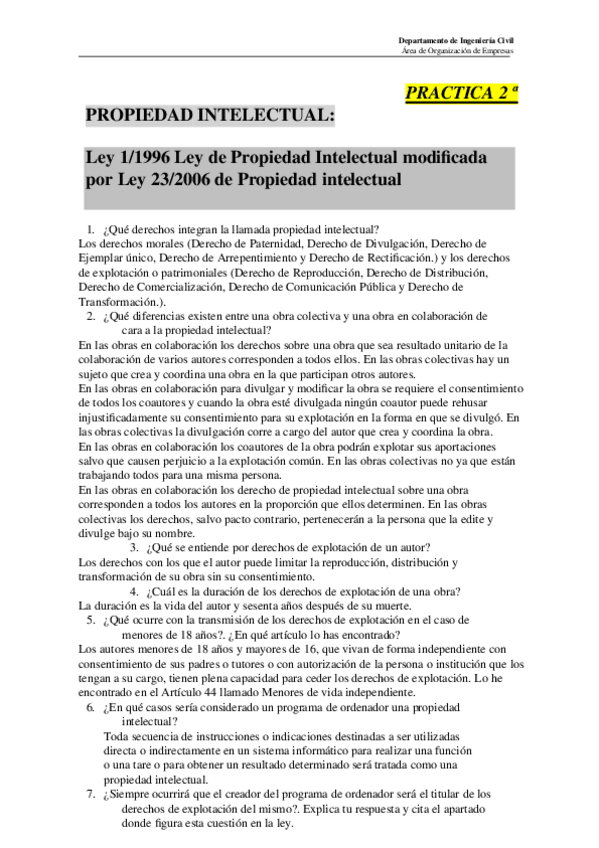 Departamento de Ingeniería Civil
Área de Organización de Empresas

PRACTICA 2 ª

PROPIEDAD INTELECTUAL:

Ley 1/1996 Ley de Propiedad Intelectual modificada por Ley 23/2006 de Propiedad intelectual

1. ¿Qué derechos integran la llamada propiedad intelectual?
Los derechos morales (Derecho de Paternidad, Derecho de Divulgación, Derecho de Ejemplar único, Derecho de Arrepentimiento y Derecho de Rectificación.) y los derechos de explotación o patrimoniales (Derecho de Reproducción, Derecho de Distribución, Derecho de Comercialización, Derecho de Comunicación Pública y Derecho de Transformación.).
2. ¿Qué diferencias existen entre una obra colectiva y una obra en colaboración de cara a la propiedad intelectual?
En las obras en colaboración los derechos sobre una obra que sea resultado unitario de la colaboración de varios autores corresponden a todos ellos. En las obras colectivas hay un sujeto que crea y coordina una obra en la que participan otros autores.
En las obras en colaboración para divulgar y modificar la obra se requiere el consentimiento de todos los coautores y cuando la obra esté divulgada ningún coautor puede rehusar injustificadamente su consentimiento para su explotación en la forma en que se divulgó. En las obras colectivas la divulgación corre a cargo del autor que crea y coordina la obra.
En las obras en colaboración los coautores de la obra podrán explotar sus aportaciones salvo que causen perjuicio a la explotación común. En las obras colectivas no ya que están trabajando todos para una misma persona.
En las obras en colaboración los derecho de propiedad intelectual sobre una obra corresponden a todos los autores en la proporción que ellos determinen. En las obras colectivas los derechos, salvo pacto contrario, pertenecerán a la persona que la edite y divulge bajo su nombre.
3. ¿Qué se entiende por derechos de explotación de un autor?
Los derechos con los que el autor puede limitar la reproducción, distribución y transformación de su obra sin su consentimiento.
4. ¿Cuál es la duración de los derechos de explotación de una obra?
La duración es la vida del autor y sesenta años después de su muerte.
5. ¿Qué ocurre con la transmisión de los derechos de explotación en el caso de menores de 18 años?. ¿En qué artículo lo has encontrado?
Los autores menores de 18 años y mayores de 16, que vivan de forma independiente con consentimiento de sus padres o tutores o con autorización de la persona o institución que los tengan a su cargo, tienen plena capacidad para ceder los derechos de explotación. Lo he encontrado en el Artículo 44 llamado Menores de vida independiente.
6. ¿En qué casos sería considerado un programa de ordenador una propiedad intelectual?
Toda secuencia de instrucciones o indicaciones destinadas a ser utilizadas directa o indirectamente en un sistema informático para realizar una función o una tare o para obtener un resultado determinado será tratada como una propiedad intelectual.
7. ¿Siempre ocurrirá que el creador del programa de ordenador será el titular de los derechos de explotación del mismo?. Explica tu respuesta y cita el apartado donde figura esta cuestión en la ley.